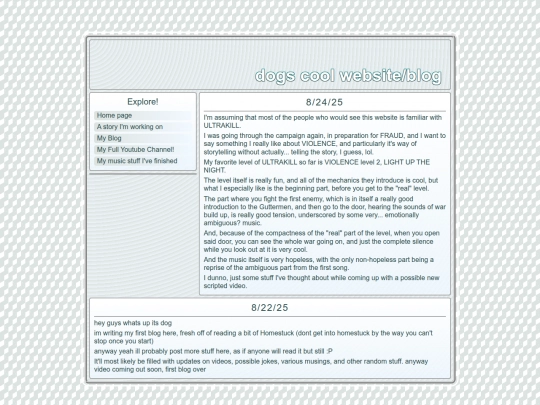 dogs cool website/blog

Explore!

Home page

A story I'm working on

My Blog

My Full Youtube Channel!

My music stuff I've finished

8/24/25

I'm assuming that most of the people who would see this website is familiar with ULTRAKILL.

I was going through the campaign again, in preparation for FRAUD, and I want to say something I really like about VIOLENCE, and particularly it's way of storytelling without actually... telling the story, I guess, lol.

My favorite level of ULTRAKILL so far is VIOLENCE level 2, LIGHT UP THE NIGHT.

The level itself is really fun, and all of the mechanics they introduce is cool, but what I especially like is the beginning part, before you get to the "real" level.

The part where you fight the first enemy, which is in itself a really good introduction to the Guttermen, and then go to the door, hearing the sounds of war build up, is really good tension, underscored by some very... emotionally ambiguous? music.

And, because of the compactness of the "real" part of the level, when you open said door, you can see the whole war going on, and just the complete silence while you look out at it is very cool.

And the music itself is very hopeless, with the only non-hopeless part being a reprise of the ambiguous part from the first song.

I dunno, just some stuff I've thought about while coming up with a possible new scripted video.

8/22/25

hey guys whats up its dog

im writing my first blog here, fresh off of reading a bit of Homestuck (dont get into homestuck by the way you can't stop once you start)

anyway yeah ill probably post more stuff here, as if anyone will read it but still :P

It'll most likely be filled with updates on videos, possible jokes, various musings, and other random stuff. anyway video coming out soon, first blog over